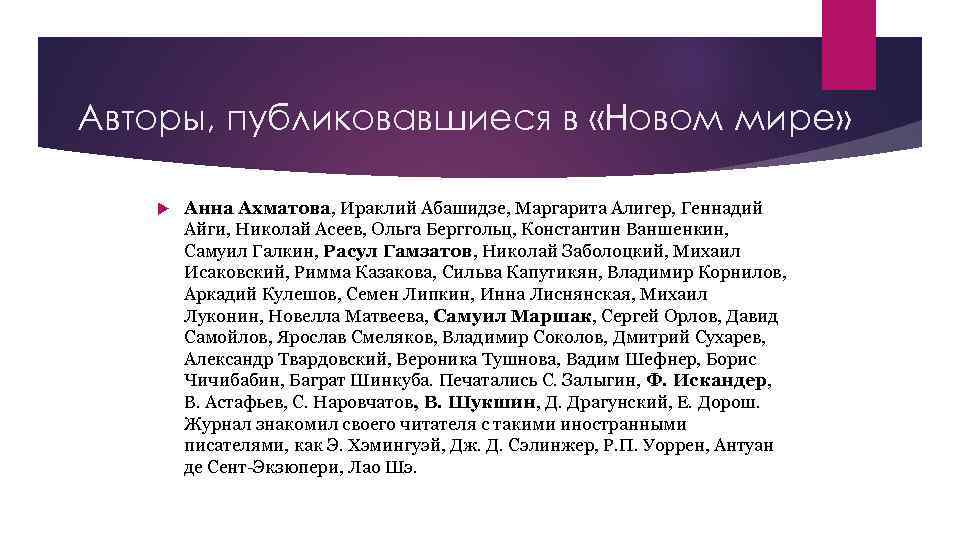 Авторы, публиковавшиеся в «Новом мире»

Анна Ахматова, Ираклий Абашидзе, Маргарита Алигер, Геннадий Айги, Николай Асеев, Ольга Берггольц, Константин Ваншенкин, Самуил Галкин, Расул Гамзатов, Николай Заболоцкий, Михаил Исаковский, Римма Казакова, Сильва Капутикян, Владимир Корнилов, Аркадий Кулешов, Семен Липкин, Инна Лиснянская, Михаил Луконин, Новелла Матвеева, Самуил Маршак, Сергей Орлов, Давид Самойлов, Ярослав Смеляков, Владимир Соколов, Дмитрий Сухарев, Александр Твардовский, Вероника Тушнова, Вадим Шефнер, Борис Чичибабин, Баграт Шинкуба. Печатались С. Залыгин, Ф. Искандер, В. Астафьев, С. Наровчатов, В. Шукшин, Д. Драгунский, Е. Дорош. Журнал знакомил своего читателя с такими иностранными писателями, как Э. Хэмингуэй, Дж. Д. Сэлинжер, Р.П. Уоррен, Антуан де Сент-Экзюпери, Лао Шэ.